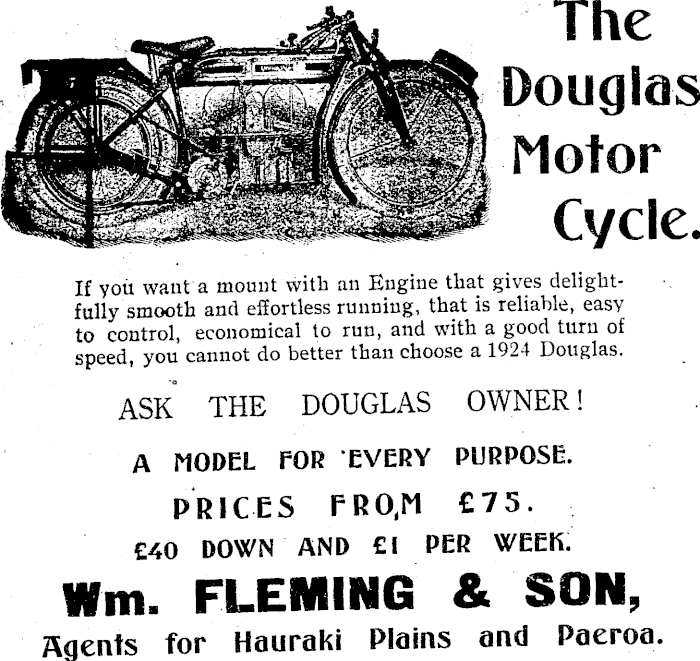 The Douglas Motor Cycle.

If you want a mount with an Engine that gives delightfully smooth and effortless running, that is reliable, easy to control, economical to run, and with a good turn of speed, you cannot do better than choose a 1924 Douglas.

ASK THE DOUGLAS OWNER!

A MODEL FOR EVERY PURPOSE.

PRICES FROM £75.

£40 DOWN AND £1 PER WEEK.

Wm. FLEMING & SON,

Agents for Hauraki Plains and Paeroa.